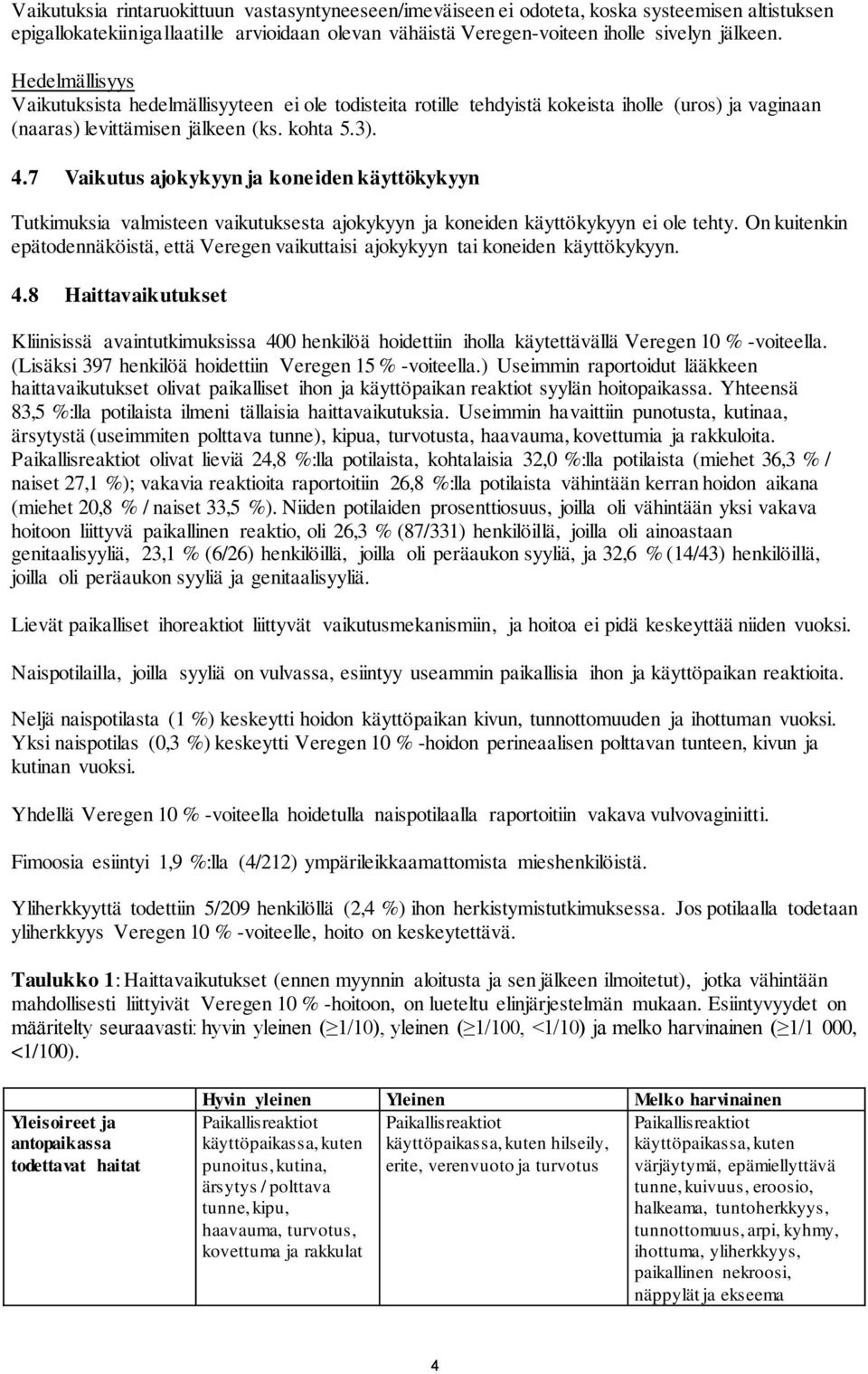 Vaikutuksia rintaruokittuun vastasyntyneeseen/imeväiseen ei odoteta, koska systeemisen altistuksen epigallokatekiinigallaatille arvioidaan olevan vähäistä Veregen-voiteen iholle sivelyn jälkeen.

Hedelmällisyys
Vaikutuksista hedelmällisyyteen ei ole todisteita rotille tehdyistä kokeista iholle (uros) ja vaginaan (naaras) levittämisen jälkeen (ks. kohta 5.3).

4.7 Vaikutus ajokykyyn ja koneiden käyttökykyyn

Tutkimuksia valmisteen vaikutuksesta ajokykyyn ja koneiden käyttökykyyn ei ole tehty. On kuitenkin epätodennäköistä, että Veregen vaikuttaisi ajokykyyn tai koneiden käyttökykyyn.

4.8 Haittavaikutukset

Kliinisissä avaintutkimuksissa 400 henkilöä hoidettiin iholla käytettävällä Veregen 10 % -voiteella. (Lisäksi 397 henkilöä hoidettiin Veregen 15 % -voiteella.) Useimmin raportoidut lääkkeen haittavaikutukset olivat paikalliset ihon ja käyttöpaikan reaktiot syylän hoitopaikassa. Yhteensä 83,5 %:lla potilaista ilmeni tällaisia haittavaikutuksia. Useimmin havaittiin punotusta, kutinaa, ärsytystä (useimmiten polttava tunne), kipua, turvotusta, haavauma, kovettumia ja rakkuloita. Paikallisreaktiot olivat lieviä 24,8 %:lla potilaista, kohtalaisia 32,0 %:lla potilaista (miehet 36,3 % / naiset 27,1 %); vakavia reaktioita raportoitiin 26,8 %:lla potilaista vähintään kerran hoidon aikana (miehet 20,8 % / naiset 33,5 %). Niiden potilaiden prosenttiosuus, joilla oli vähintään yksi vakava hoitoon liittyvä paikallinen reaktio, oli 26,3 % (87/331) henkilöillä, joilla oli ainoastaan genitaalisyyliä, 23,1 % (6/26) henkilöillä, joilla oli peräaukon syyliä, ja 32,6 % (14/43) henkilöillä, joilla oli peräaukon syyliä ja genitaalisyyliä.

Lievät paikalliset ihoreaktiot liittyvät vaikutusmekanismiin, ja hoitoa ei pidä keskeyttää niiden vuoksi.

Naispotilailla, joilla syyliä on vulvassa, esiintyy useammin paikallisia ihon ja käyttöpaikan reaktioita.

Neljä naispotilasta (1 %) keskeytti hoidon käyttöpaikan kivun, tunnottomuuden ja ihottuman vuoksi. Yksi naispotilas (0,3 %) keskeytti Veregen 10 % -hoidon perineaalisen polttavan tunteen, kivun ja kutinan vuoksi.

Yhdellä Veregen 10 % -voiteella hoidetulla naispotilaalla raportoitiin vakava vulvovaginiitti.

Fimoosia esiintyi 1,9 %:lla (4/212) ympärileikkaamattomista mieshenkilöistä.

Yliherkkyyttä todettiin 5/209 henkilöllä (2,4 %) ihon herkistymistutkimuksessa. Jos potilaalla todetaan yliherkkyys Veregen 10 % -voiteelle, hoito on keskeytettävä.

Taulukko 1: Haittavaikutukset (ennen myynnin aloitusta ja sen jälkeen ilmoitetut), jotka vähintään mahdollisesti liittyivät Veregen 10 % -hoitoon, on lueteltu elinjärjestelmän mukaan. Esiintyvyydet on määritelty seuraavasti: hyvin yleinen ($\geq$1/10), yleinen ($\geq$1/100, <1/10) ja melko harvinainen ($\geq$1/1 000, <1/100).

| | Hyvin yleinen | Yleinen | Melko harvinainen |
|---|---|---|---|
| Yleisoireet ja antopaikassa todettavat haitat | Paikallisreaktiot käyttöpaikassa, kuten punoitus, kutina, ärsytys / polttava tunne, kipu, haavauma, turvotus, kovettuma ja rakkulat | Paikallisreaktiot käyttöpaikassa, kuten hilseily, erite, verenvuoto ja turvotus | Paikallisreaktiot käyttöpaikassa, kuten värjäytymä, epämiellyttävä tunne, kuivuus, eroosio, halkeama, tuntoherkkyys, tunnottomuus, arpi, kyhmy, ihottuma, yliherkkyys, paikallinen nekroosi, näppylät ja ekseema |

4